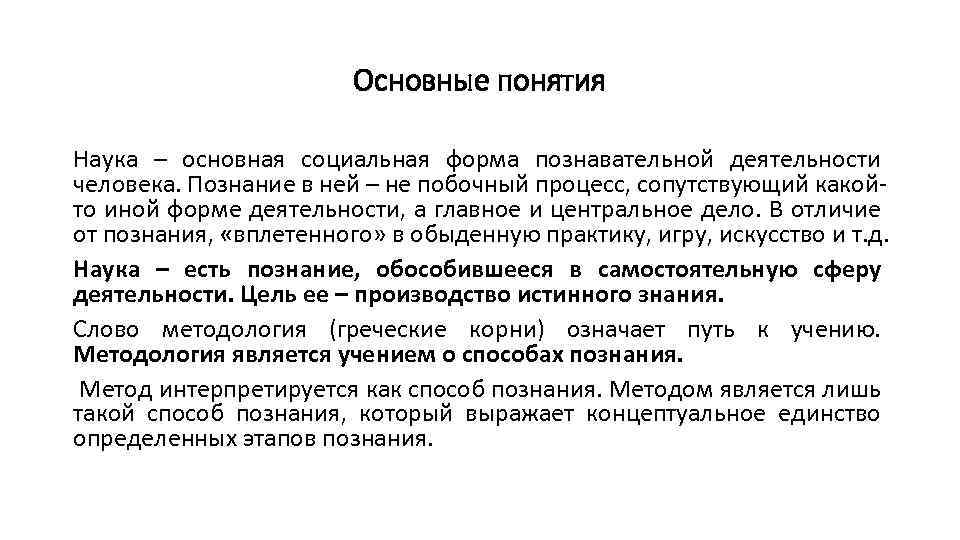 Основные понятия

Наука – основная социальная форма познавательной деятельности человека. Познание в ней – не побочный процесс, сопутствующий какой-то иной форме деятельности, а главное и центральное дело. В отличие от познания, «вплетенного» в обыденную практику, игру, искусство и т.д.

Наука – есть познание, обособившееся в самостоятельную сферу деятельности. Цель ее – производство истинного знания.

Слово методология (греческие корни) означает путь к учению. Методология является учением о способах познания.

Метод интерпретируется как способ познания. Методом является лишь такой способ познания, который выражает концептуальное единство определенных этапов познания.